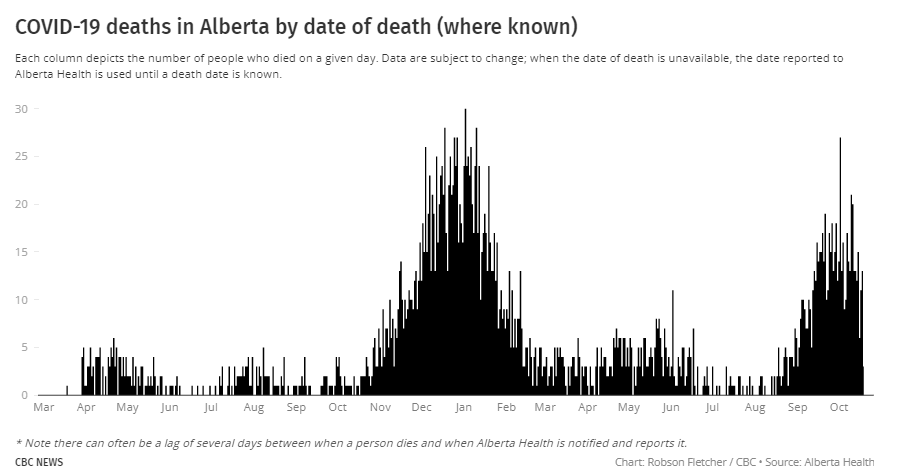 COVID-19 deaths in Alberta by date of death (where known)

Each column depicts the number of people who died on a given day. Data are subject to change; when the date of death is unavailable, the date reported to Alberta Health is used until a death date is known.

30
25
20
15
10
5
0

Mar Apr May Jun Jul Aug Sep Oct Nov Dec Jan Feb Mar Apr May Jun Jul Aug Sep Oct

* Note there can often be a lag of several days between when a person dies and when Alberta Health is notified and reports it.

CBC NEWS

Chart: Robson Fletcher / CBC • Source: Alberta Health